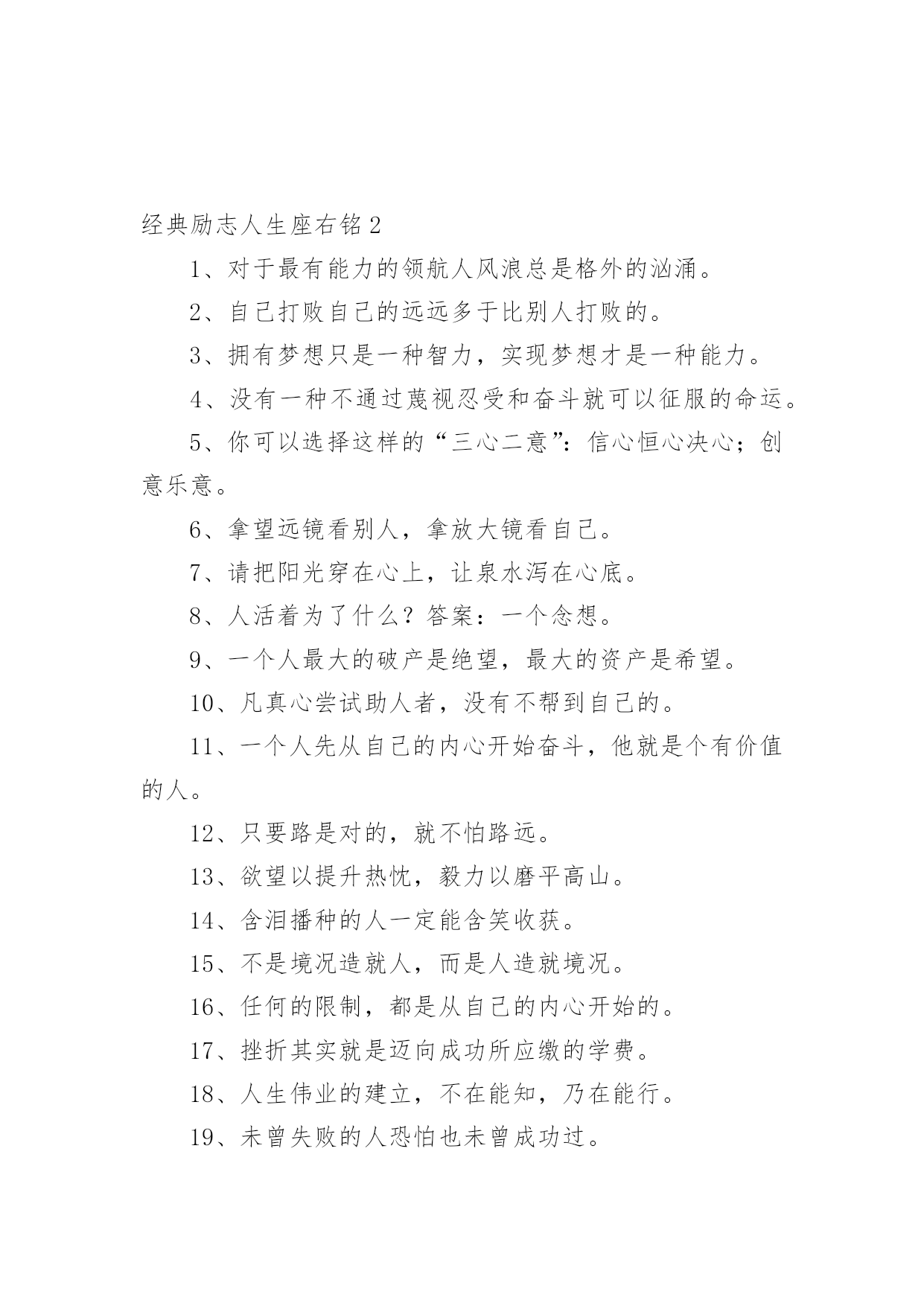 经典励志人生座右铭2

1、对于最有能力的领航人风浪总是格外的汹涌。

2、自己打败自己的远远多于比别人打败的。

3、拥有梦想只是一种智力，实现梦想才是一种能力。

4、没有一种不通过蔑视忍受和奋斗就可以征服的命运。

5、你可以选择这样的“三心二意”：信心恒心决心；创意乐意。

6、拿望远镜看别人，拿放大镜看自己。

7、请把阳光穿在心上，让泉水泻在心底。

8、人活着为了什么？答案：一个念想。

9、一个人最大的破产是绝望，最大的资产是希望。

10、凡真心尝试助人者，没有不帮到自己的。

11、一个人先从自己的内心开始奋斗，他就是个有价值的人。

12、只要路是对的，就不怕路远。

13、欲望以提升热忱，毅力以磨平高山。

14、含泪播种的人一定能含笑收获。

15、不是境况造就人，而是人造就境况。

16、任何的限制，都是从自己的内心开始的。

17、挫折其实就是迈向成功所应缴的学费。

18、人生伟业的建立，不在能知，乃在能行。

19、未曾失败的人恐怕也未曾成功过。